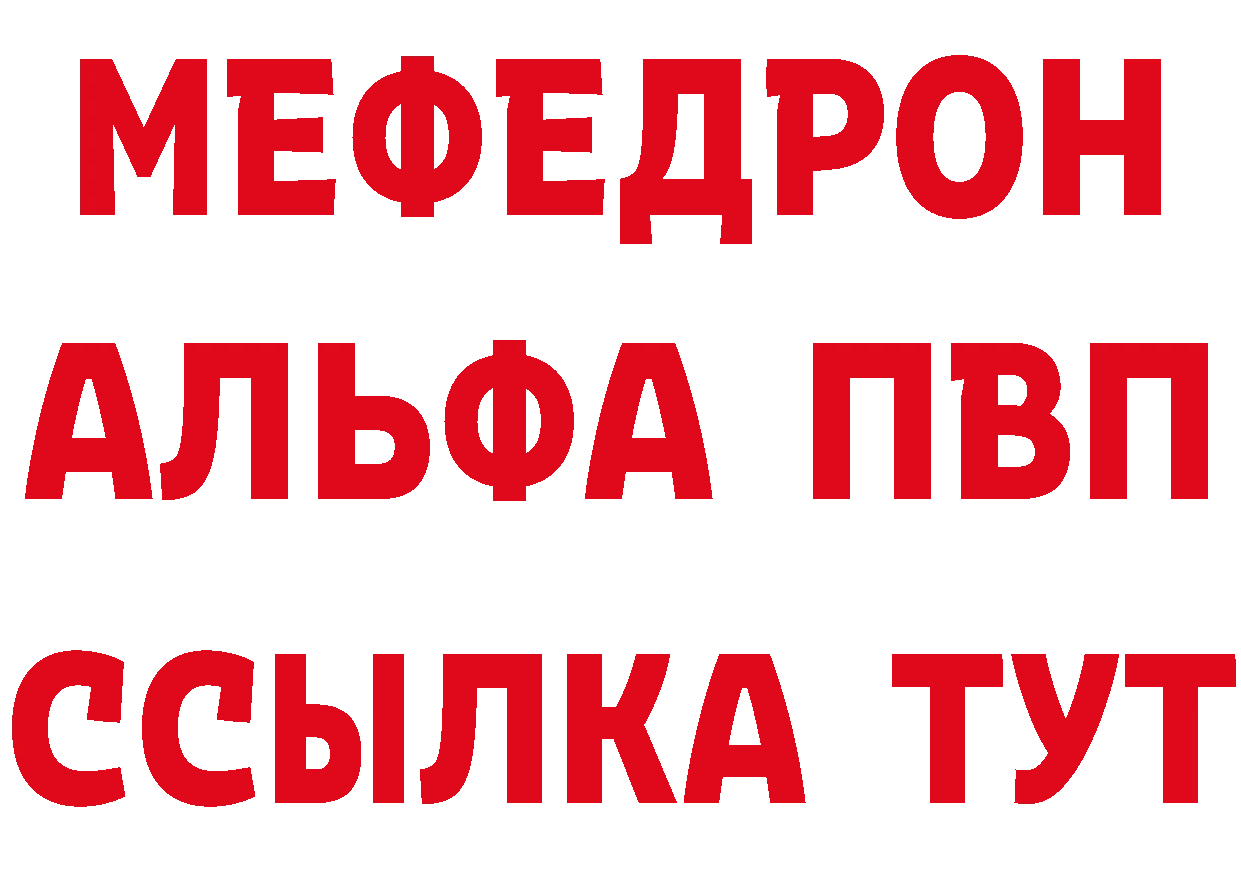 МЕФЕДРОН
АЛЬФА ПВП
ССЫЛКА ТУТ